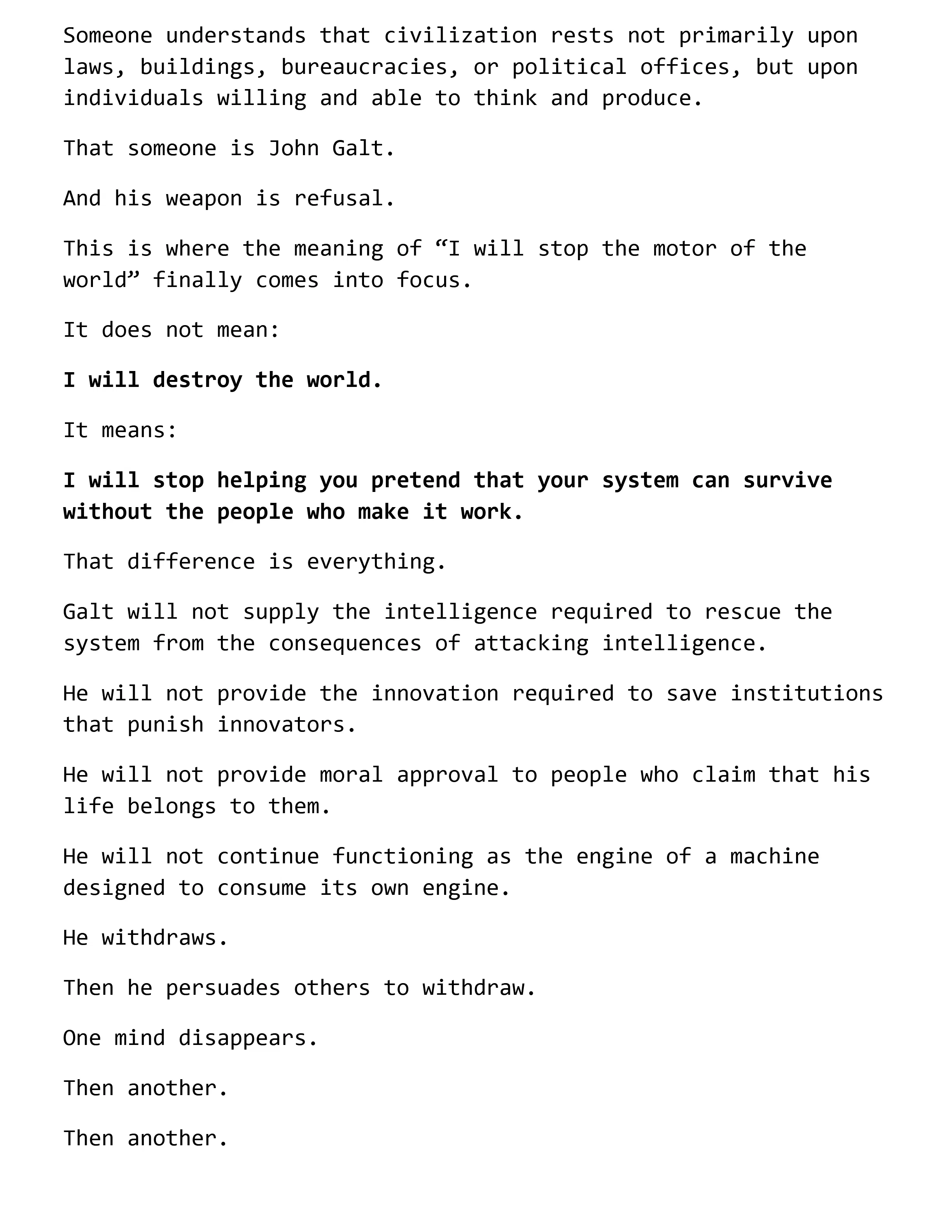 Someone understands that civilization rests not primarily upon laws, buildings, bureaucracies, or political offices, but upon individuals willing and able to think and produce.

That someone is John Galt.

And his weapon is refusal.

This is where the meaning of "I will stop the motor of the world" finally comes into focus.

It does not mean:

I will destroy the world.

It means:

I will stop helping you pretend that your system can survive without the people who make it work.

That difference is everything.

Galt will not supply the intelligence required to rescue the system from the consequences of attacking intelligence.

He will not provide the innovation required to save institutions that punish innovators.

He will not provide moral approval to people who claim that his life belongs to them.

He will not continue functioning as the engine of a machine designed to consume its own engine.

He withdraws.

Then he persuades others to withdraw.

One mind disappears.

Then another.

Then another.